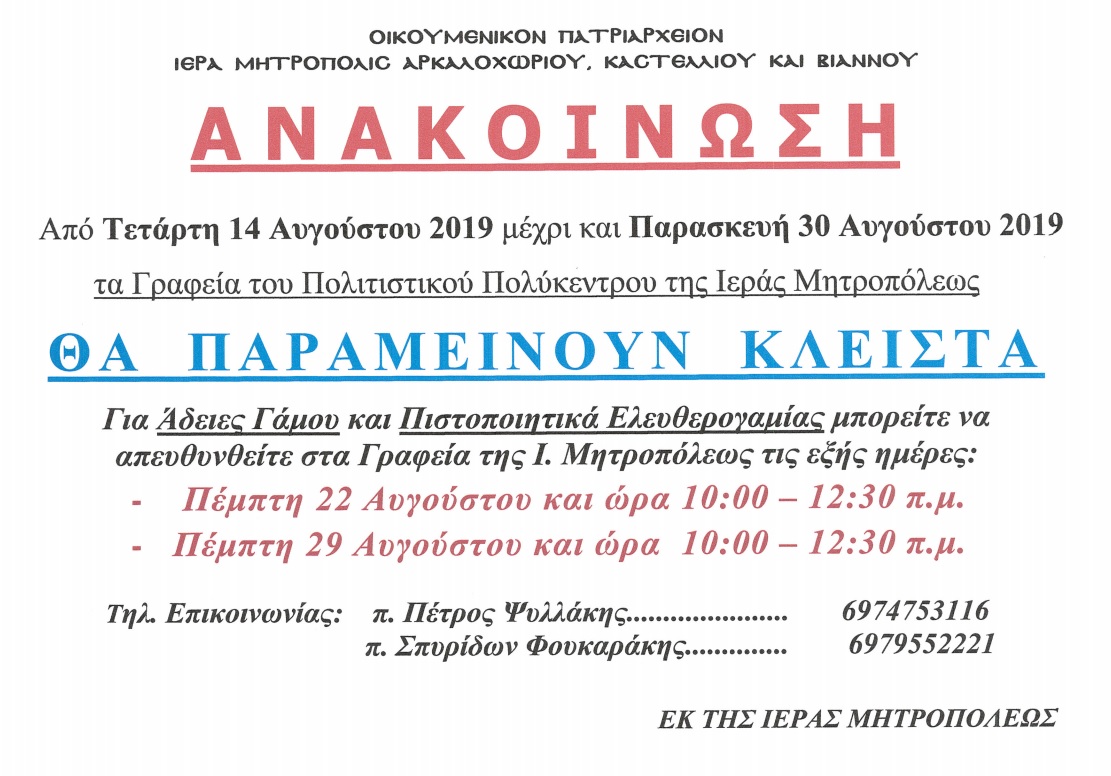 ΟΙΚΟΥΜΕΝΙΚΟΝ ΠΑΤΡΙΑΡΧΕΙΟΝ
ΙΕΡΑ ΜΗΤΡΟΠΟΛΙΣ ΑΡΚΑΛΟΧΩΡΙΟΥ, ΚΑΣΤΕΛΛΙΟΥ ΚΑΙ ΒΙΑΝΝΟΥ

ΑΝΑΚΟΙΝΩΣΗ

Από Τετάρτη 14 Αυγούστου 2019 μέχρι και Παρασκευή 30 Αυγούστου 2019

τα Γραφεία του Πολιτιστικού Πολύκεντρου της Ιεράς Μητροπόλεως

ΘΑ ΠΑΡΑΜΕΙΝΟΥΝ ΚΛΕΙΣΤΑ

Για Άδειες Γάμου και Πιστοποιητικά Ελευθερογαμίας μπορείτε να απευθυνθείτε στα Γραφεία της Ι. Μητροπόλεως τις εξής ημέρες:

- Πέμπτη 22 Αυγούστου και ώρα 10:00 – 12:30 π.μ.
- Πέμπτη 29 Αυγούστου και ώρα 10:00 – 12:30 π.μ.

Τηλ. Επικοινωνίας: π. Πέτρος Ψυλλάκης 6974753116
π. Σπυρίδων Φουκαράκης 6979552221

ΕΚ ΤΗΣ ΙΕΡΑΣ ΜΗΤΡΟΠΟΛΕΩΣ